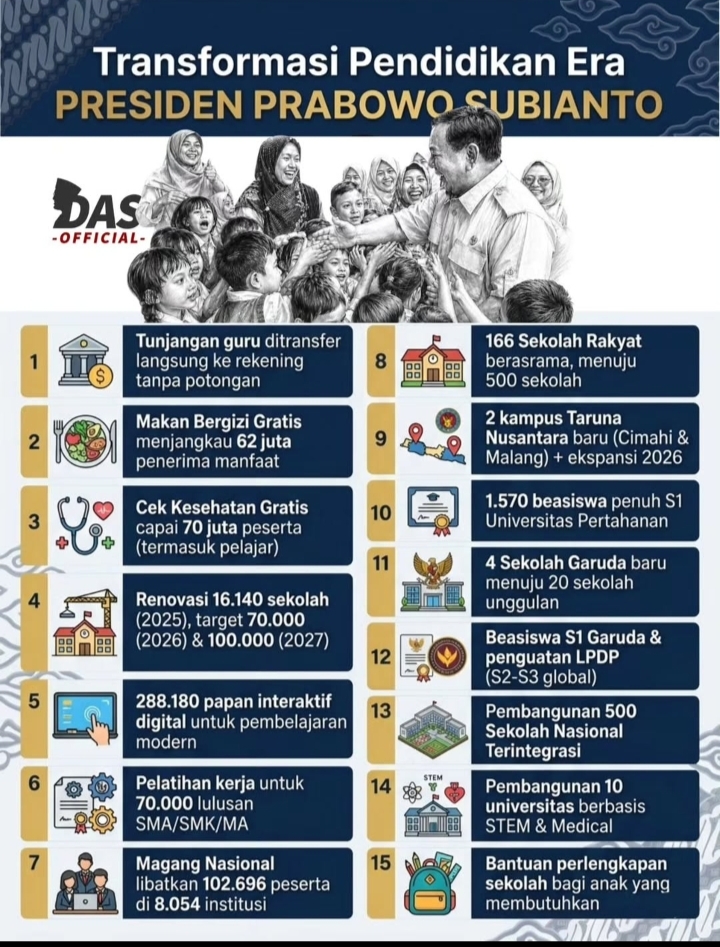 Transformasi Pendidikan Era
PRESIDEN PRABOWO SUBIANTO

DAS
-OFFICIAL-

1 Tunjangan guru ditransfer langsung ke rekening tanpa potongan

2 Makan Bergizi Gratis menjangkau 62 juta penerima manfaat

3 Cek Kesehatan Gratis capai 70 juta peserta (termasuk pelajar)

4 Renovasi 16.140 sekolah (2025), target 70.000 (2026) & 100.000 (2027)

5 288.180 papan interaktif digital untuk pembelajaran modern

6 Pelatihan kerja untuk 70.000 lulusan SMA/SMK/MA

7 Magang Nasional libatkan 102.696 peserta di 8.054 institusi

8 166 Sekolah Rakyat berasrama, menuju 500 sekolah

9 2 kampus Taruna Nusantara baru (Cimahi & Malang) + ekspansi 2026

10 1.570 beasiswa penuh S1 Universitas Pertahanan

11 4 Sekolah Garuda baru menuju 20 sekolah unggulan

12 Beasiswa S1 Garuda & penguatan LPDP (S2-S3 global)

13 Pembangunan 500 Sekolah Nasional Terintegrasi

14 STEM Pembangunan 10 universitas berbasis STEM & Medical

15 Bantuan perlengkapan sekolah bagi anak yang membutuhkan